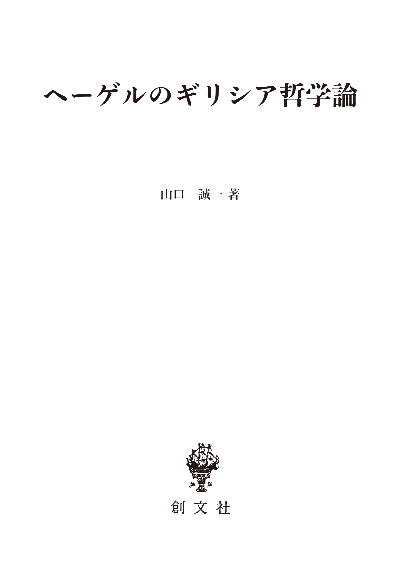 ヘーゲルのギリシア哲学論

山口　誠一著

創文社